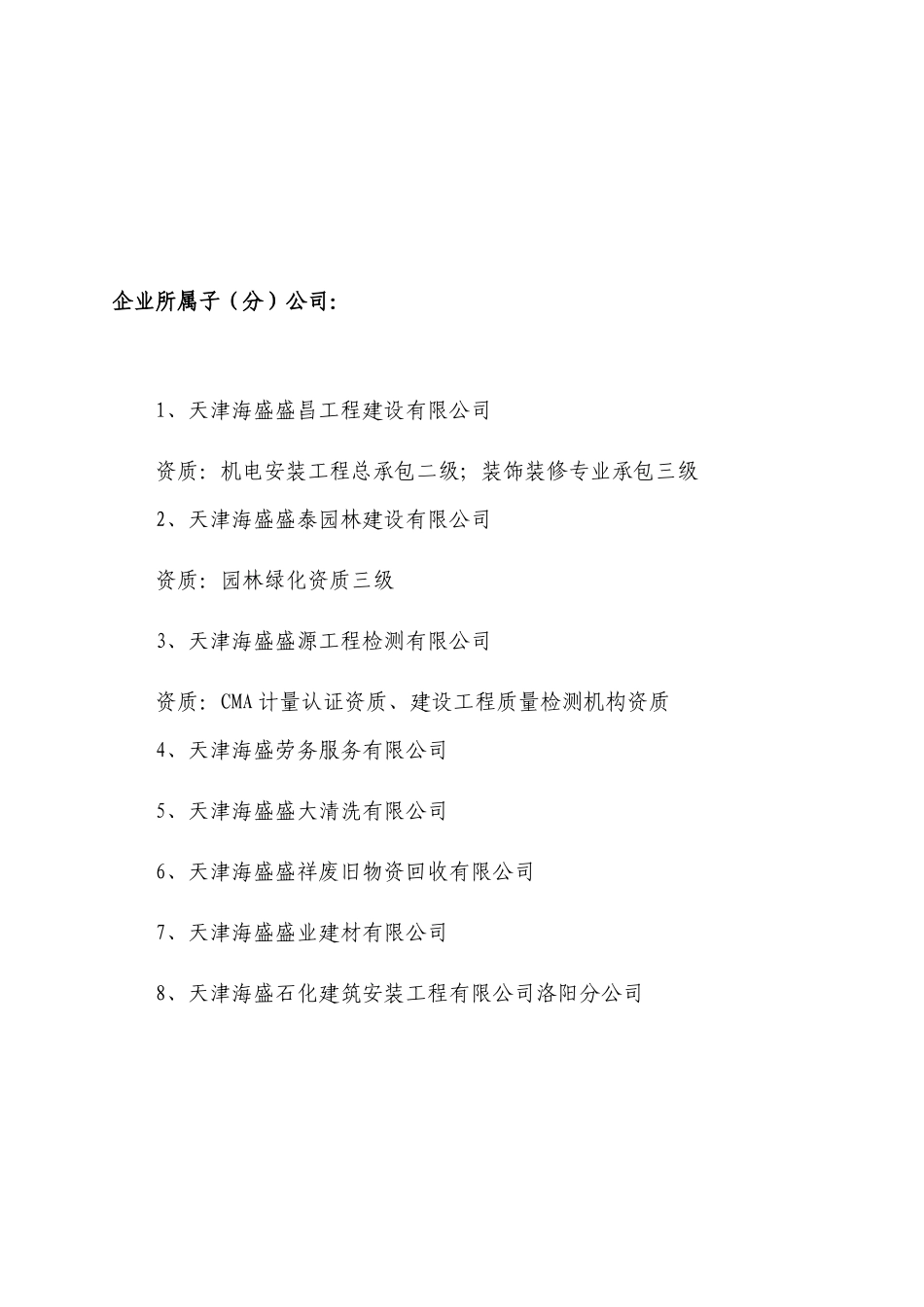 企业所属子（分）公司：

1、天津海盛盛昌工程建设有限公司

资质：机电安装工程总承包二级；装饰装修专业承包三级

2、天津海盛盛泰园林建设有限公司

资质：园林绿化资质三级

3、天津海盛盛源工程检测有限公司

资质：CMA 计量认证资质、建设工程质量检测机构资质

4、天津海盛劳务服务有限公司

5、天津海盛盛大清洗有限公司

6、天津海盛盛祥废旧物资回收有限公司

7、天津海盛盛业建材有限公司

8、天津海盛石化建筑安装工程有限公司洛阳分公司